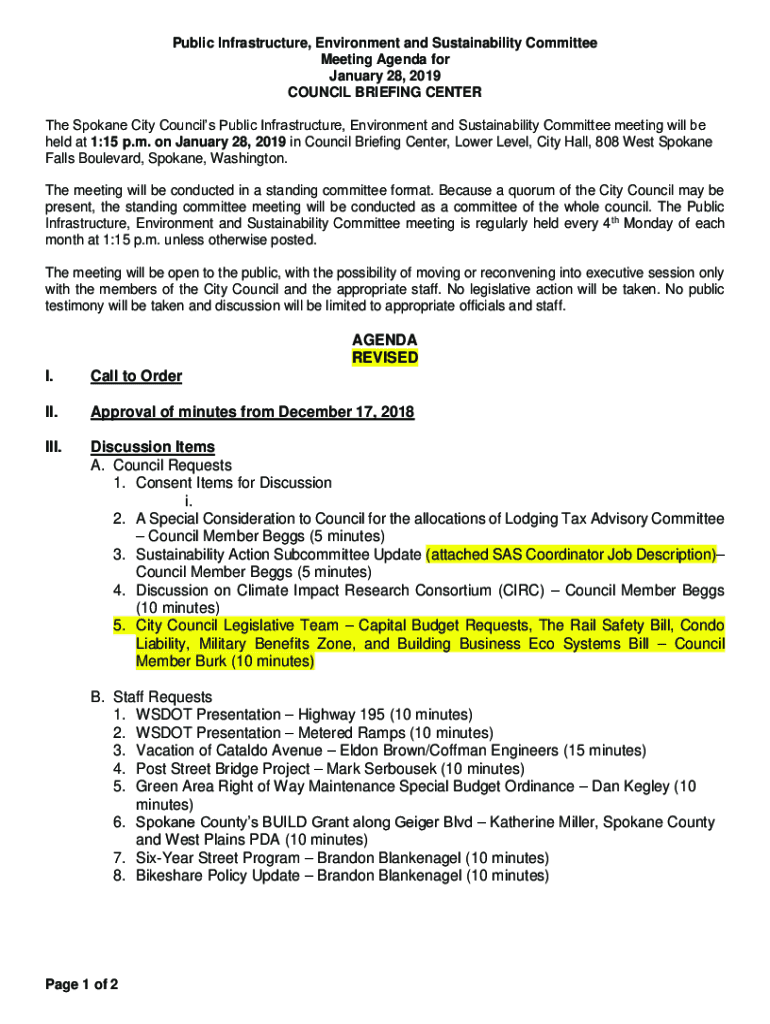 Public Infrastructure, Environment and Sustainability Committee
Meeting Agenda for
January 28, 2019
COUNCIL BRIEFING CENTER

The Spokane City Council's Public Infrastructure, Environment and Sustainability Committee meeting will be held at 1:15 p.m. on January 28, 2019 in Council Briefing Center, Lower Level, City Hall, 808 West Spokane Falls Boulevard, Spokane, Washington.

The meeting will be conducted in a standing committee format. Because a quorum of the City Council may be present, the standing committee meeting will be conducted as a committee of the whole council. The Public Infrastructure, Environment and Sustainability Committee meeting is regularly held every 4$^{th}$ Monday of each month at 1:15 p.m. unless otherwise posted.

The meeting will be open to the public, with the possibility of moving or reconvening into executive session only with the members of the City Council and the appropriate staff. No legislative action will be taken. No public testimony will be taken and discussion will be limited to appropriate officials and staff.

AGENDA
REVISED

I. Call to Order

II. Approval of minutes from December 17, 2018

III. Discussion Items
A. Council Requests
1. Consent Items for Discussion
i.
2. A Special Consideration to Council for the allocations of Lodging Tax Advisory Committee – Council Member Beggs (5 minutes)
3. Sustainability Action Subcommittee Update (attached SAS Coordinator Job Description)– Council Member Beggs (5 minutes)
4. Discussion on Climate Impact Research Consortium (CIRC) – Council Member Beggs (10 minutes)
5. City Council Legislative Team – Capital Budget Requests, The Rail Safety Bill, Condo Liability, Military Benefits Zone, and Building Business Eco Systems Bill – Council Member Burk (10 minutes)

B. Staff Requests
1. WSDOT Presentation – Highway 195 (10 minutes)
2. WSDOT Presentation – Metered Ramps (10 minutes)
3. Vacation of Cataldo Avenue – Eldon Brown/Coffman Engineers (15 minutes)
4. Post Street Bridge Project – Mark Serbousek (10 minutes)
5. Green Area Right of Way Maintenance Special Budget Ordinance – Dan Kegley (10 minutes)
6. Spokane County's BUILD Grant along Geiger Blvd – Katherine Miller, Spokane County and West Plains PDA (10 minutes)
7. Six-Year Street Program – Brandon Blankenagel (10 minutes)
8. Bikeshare Policy Update – Brandon Blankenagel (10 minutes)

Page 1 of 2